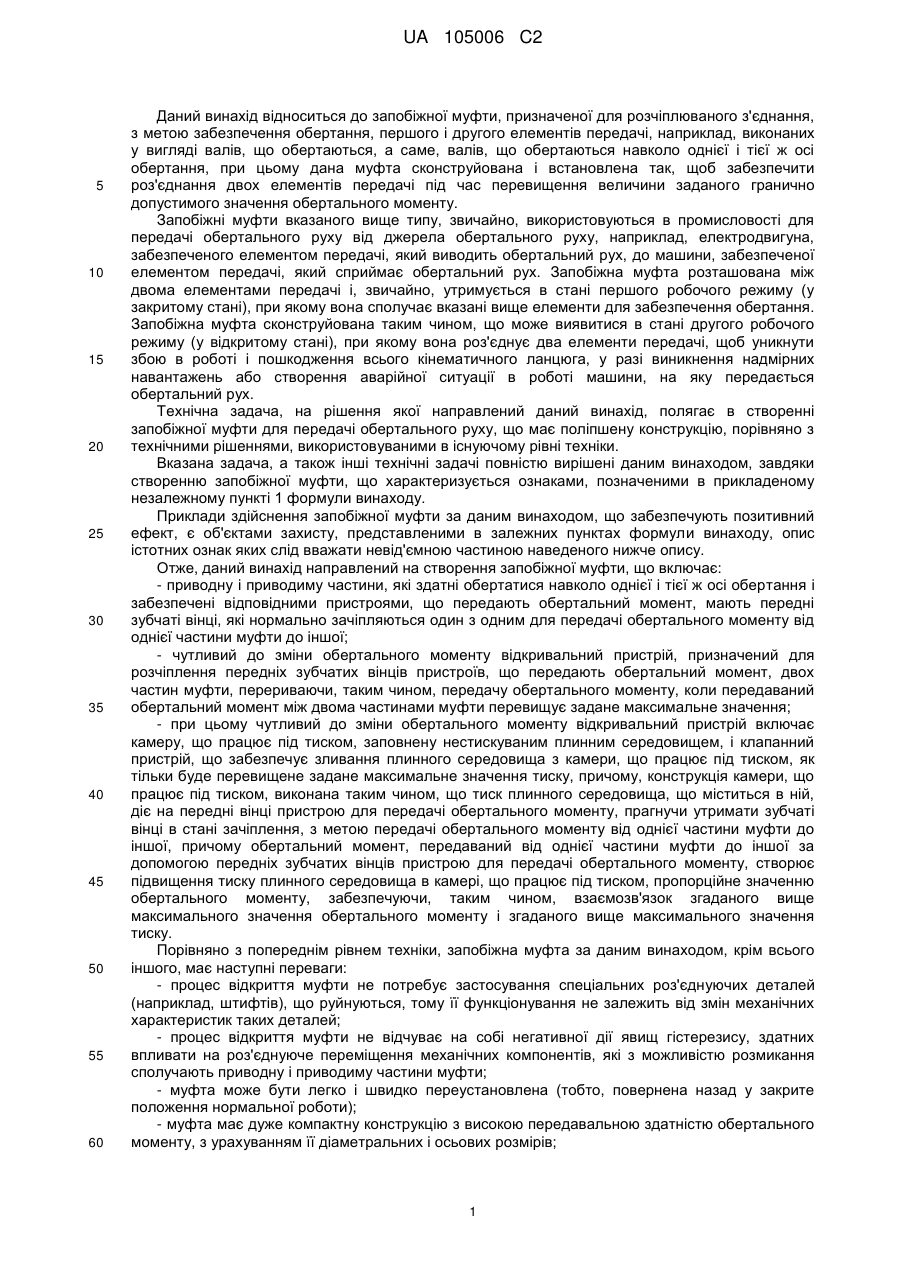 UA 105006 C2

Даний винахід відноситься до запобіжної муфти, призначеної для розчіплюваного з'єднання, з метою забезпечення обертання, першого і другого елементів передачі, наприклад, виконаних у вигляді валів, що обертаються, а саме, валів, що обертаються навколо однієї і тієї ж осі обертання, при цьому дана муфта сконструйована і встановлена так, щоб забезпечити 5 роз'єднання двох елементів передачі під час перевищення величини заданого гранично допустимого значення обертального моменту.

Запобіжні муфти вказаного вище типу, звичайно, використовуються в промисловості для передачі обертального руху від джерела обертального руху, наприклад, електродвигуна, забезпеченого елементом передачі, який виводить обертальний рух, до машини, забезпеченої 10 елементом передачі, який сприймає обертальний рух. Запобіжна муфта розташована між двома елементами передачі і, звичайно, утримується в стані першого робочого режиму (у закритому стані), при якому вона сполучає вказані вище елементи для забезпечення обертання. Запобіжна муфта сконструйована таким чином, що може виявитися в стані другого робочого режиму (у відкритому стані), при якому вона роз'єднує два елементи передачі, щоб уникнути 15 збою в роботі і пошкодження всього кінематичного ланцюга, у разі виникнення надмірних навантажень або створення аварійної ситуації в роботі машини, на яку передається обертальний рух.

Технічна задача, на рішення якої направлений даний винахід, полягає в створенні запобіжної муфти для передачі обертального руху, що має поліпшену конструкцію, порівняно з 20 технічними рішеннями, використовуваними в існуючому рівні техніки.

Вказана задача, а також інші технічні задачі повністю вирішені даним винаходом, завдяки створенню запобіжної муфти, що характеризується ознаками, позначеними в прикладеному незалежному пункті 1 формули винаходу.

Приклади здійснення запобіжної муфти за даним винаходом, що забезпечують позитивний 25 ефект, є об'єктами захисту, представленими в залежних пунктах формули винаходу, опис істотних ознак яких слід вважати невід'ємною частиною наведеного нижче опису.

Отже, даний винахід направлений на створення запобіжної муфти, що включає:

- приводну і приводиму частини, які здатні обертатися навколо однієї і тієї ж осі обертання і забезпечені відповідними пристроями, що передають обертальний момент, мають передні 30 зубчаті вінці, які нормально зачіпляються один з одним для передачі обертального моменту від однієї частини муфти до іншої;

- чутливий до зміни обертального моменту відкривальний пристрій, призначений для розчіплення передніх зубчатих вінців пристроїв, що передають обертальний момент, двох частин муфти, перериваючи, таким чином, передачу обертального моменту, коли передаваний 35 обертальний момент між двома частинами муфти перевищує задане максимальне значення;

- при цьому чутливий до зміни обертального моменту відкривальний пристрій включає камеру, що працює під тиском, заповнену нестискуваним плинним середовищем, і клапанний пристрій, що забезпечує зливання плинного середовища з камери, що працює під тиском, як тільки буде перевищене задане максимальне значення тиску, причому, конструкція камери, що 40 працює під тиском, виконана таким чином, що тиск плинного середовища, що міститься в ній, діє на передні вінці пристрою для передачі обертального моменту, прагнучи утримати зубчаті вінці в стані зачіплення, з метою передачі обертального моменту від однієї частини муфти до іншої, причому обертальний момент, передаваний від однієї частини муфти до іншої за допомогою передніх зубчатих вінців пристрою для передачі обертального моменту, створює 45 підвищення тиску плинного середовища в камері, що працює під тиском, пропорційне значенню обертального моменту, забезпечуючи, таким чином, взаємозв'язок згаданого вище максимального значення обертального моменту і згаданого вище максимального значення тиску.

Порівняно з попереднім рівнем техніки, запобіжна муфта за даним винаходом, крім всього 50 іншого, має наступні переваги:

- процес відкриття муфти не потребує застосування спеціальних роз'єднуючих деталей (наприклад, штифтів), що руйнуються, тому її функціонування не залежить від змін механічних характеристик таких деталей;

- процес відкриття муфти не відчуває на собі негативної дії явищ гістерезису, здатних 55 впливати на роз'єднуюче переміщення механічних компонентів, які з можливістю розмикання сполучають приводну і приводиму частини муфти;

- муфта може бути легко і швидко переустановлена (тобто, повернена назад у закрите положення нормальної роботи);

- муфта має дуже компактну конструкцію з високою передавальною здатністю обертального 60 моменту, з урахуванням її діаметральних і осьових розмірів;

1